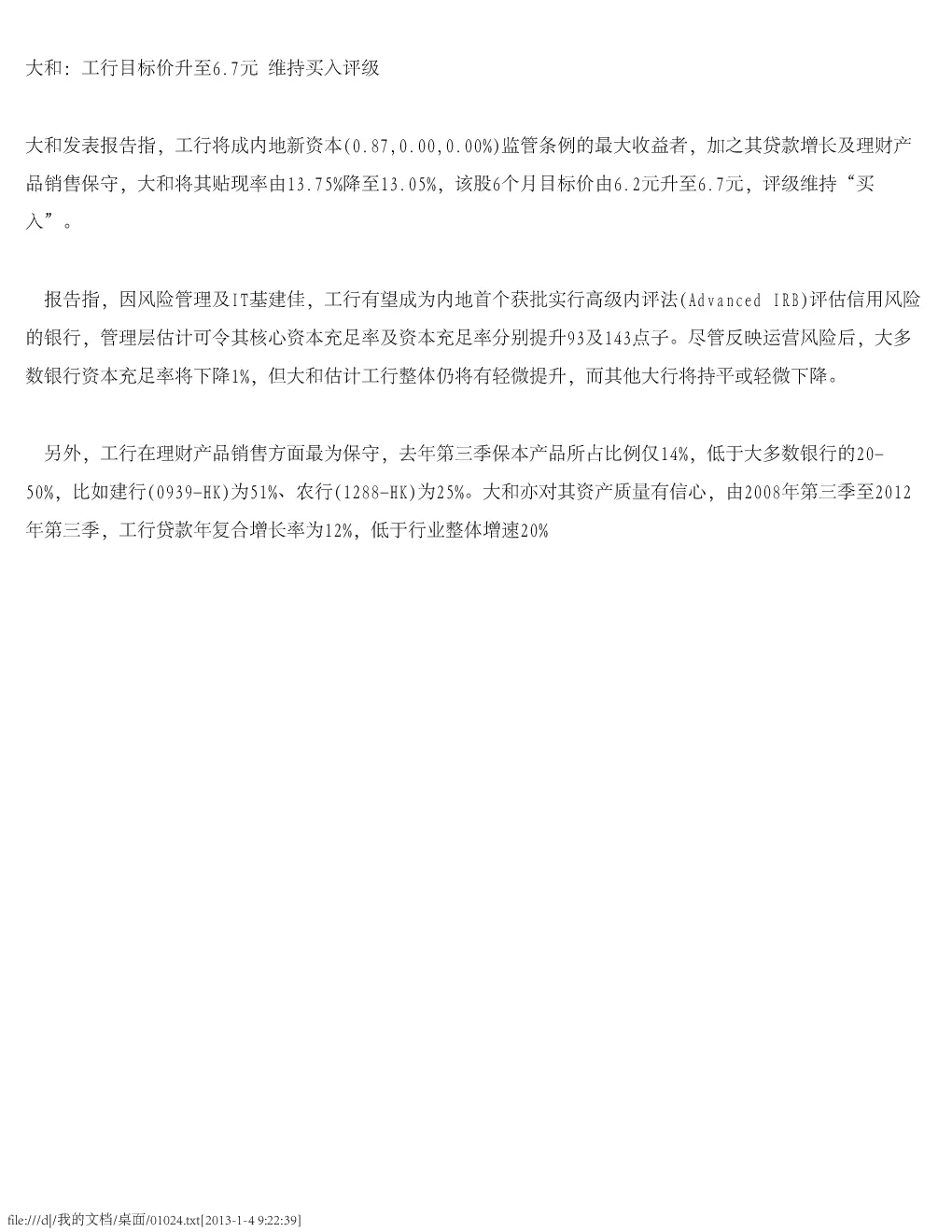 大和：工行目标价升至6.7元 维持买入评级

大和发表报告指，工行将成内地新资本(0.87,0.00,0.00%)监管条例的最大收益者，加之其贷款增长及理财产品销售保守，大和将其贴现率由13.75%降至13.05%，该股6个月目标价由6.2元升至6.7元，评级维持“买入”。

报告指，因风险管理及IT基建佳，工行有望成为内地首个获批实行高级内评法(Advanced IRB)评估信用风险的银行，管理层估计可令其核心资本充足率及资本充足率分别提升93及143点子。尽管反映运营风险后，大多数银行资本充足率将下降1%，但大和估计工行整体仍将有轻微提升，而其他大行将持平或轻微下降。

另外，工行在理财产品销售方面最为保守，去年第三季保本产品所占比例仅14%，低于大多数银行的20-50%，比如建行(0939-HK)为51%、农行(1288-HK)为25%。大和亦对其资产质量有信心，由2008年第三季至2012年第三季，工行贷款年复合增长率为12%，低于行业整体增速20%

file:///d|/我的文档/桌面/01024.txt[2013-1-4 9:22:39]